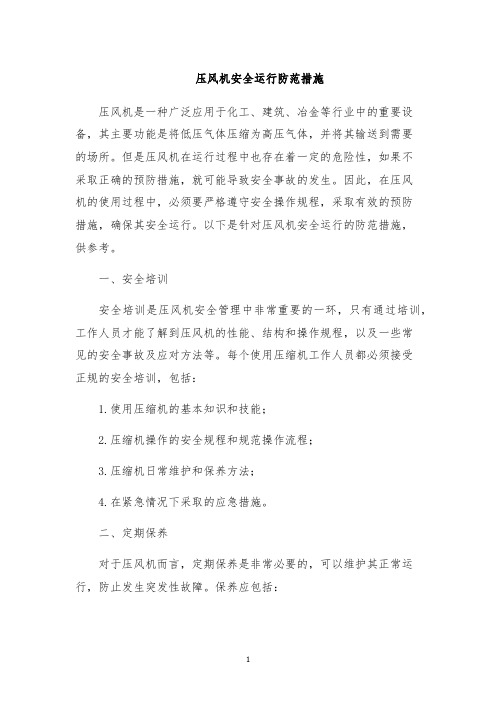 压风机安全运行防范措施

压风机是一种广泛应用于化工、建筑、冶金等行业中的重要设备，其主要功能是将低压气体压缩为高压气体，并将其输送到需要的场所。但是压风机在运行过程中也存在着一定的危险性，如果不采取正确的预防措施，就可能导致安全事故的发生。因此，在压风机的使用过程中，必须要严格遵守安全操作规程，采取有效的预防措施，确保其安全运行。以下是针对压风机安全运行的防范措施，供参考。

一、安全培训

安全培训是压风机安全管理中非常重要的一环，只有通过培训，工作人员才能了解到压风机的性能、结构和操作规程，以及一些常见的安全事故及应对方法等。每个使用压缩机工作人员都必须接受正规的安全培训，包括：

1.使用压缩机的基本知识和技能；

2.压缩机操作的安全规程和规范操作流程；

3.压缩机日常维护和保养方法；

4.在紧急情况下采取的应急措施。

二、定期保养

对于压风机而言，定期保养是非常必要的，可以维护其正常运行，防止发生突发性故障。保养应包括：

1